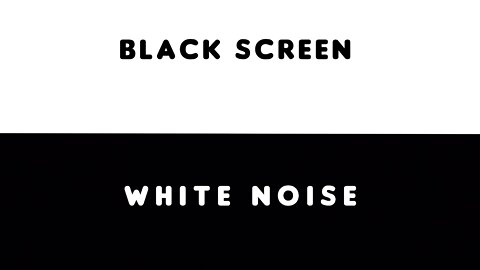 BLACK SCREEN

WHITE NOISE